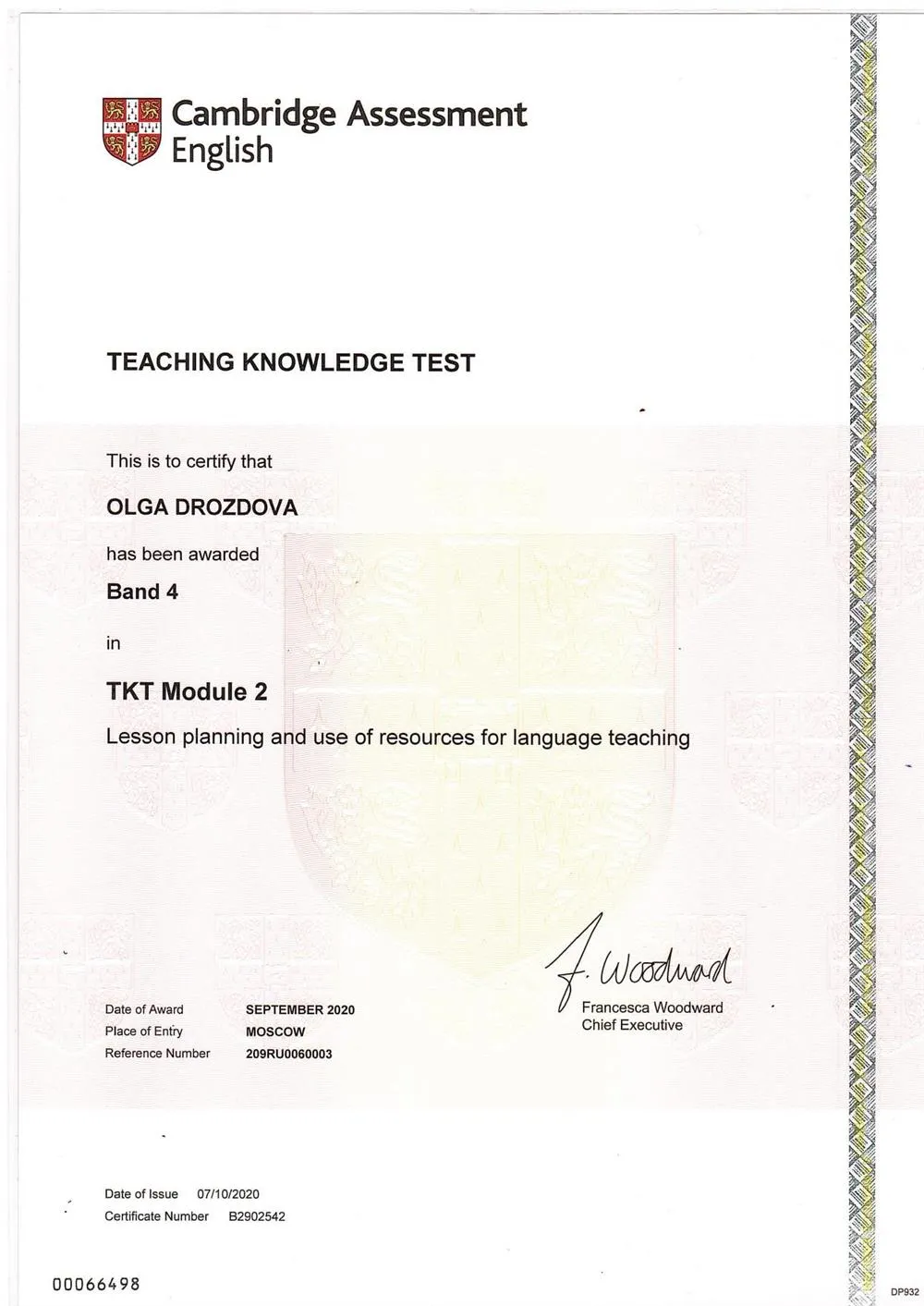 Cambridge Assessment English

TEACHING KNOWLEDGE TEST

This is to certify that

OLGA DROZDOVA

has been awarded

Band 4

in

TKT Module 2

Lesson planning and use of resources for language teaching

F. Woodward
Francesca Woodward
Chief Executive

Date of Award SEPTEMBER 2020
Place of Entry MOSCOW
Reference Number 209RU0060003

Date of Issue 07/10/2020
Certificate Number B2902542

00066498

DP932